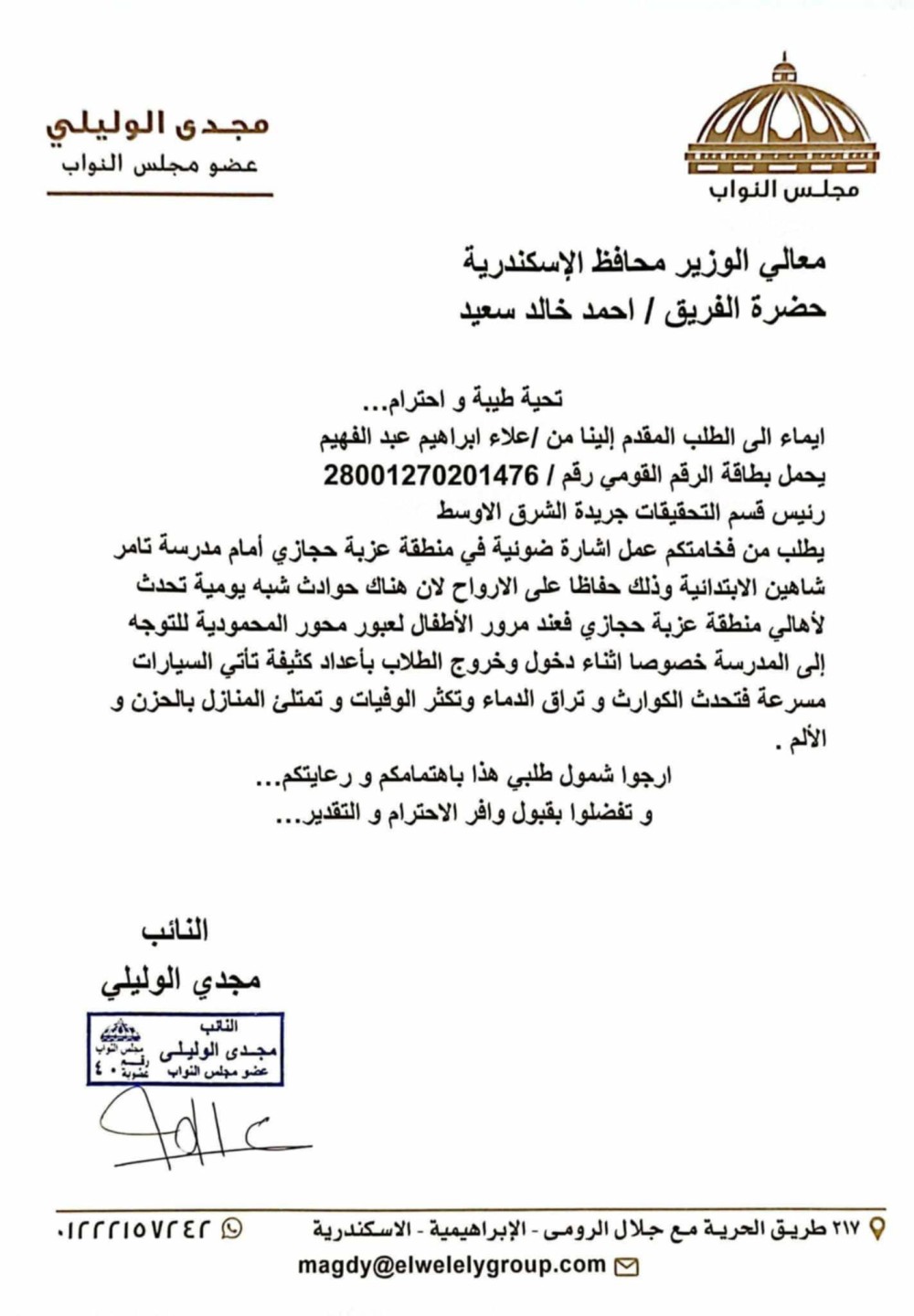 مجلس النواب

مجدى الوليلي
عضو مجلس النواب

معالي الوزير محافظ الإسكندرية
حضرة الفريق / احمد خالد سعيد

تحية طيبة و احترام...

ايماء الى الطلب المقدم إلينا من /علاء ابراهيم عبد الفهيم
يحمل بطاقة الرقم القومي رقم / 28001270201476
رئيس قسم التحقيقات جريدة الشرق الاوسط
يطلب من فخامتكم عمل اشارة ضوئية في منطقة عزبة حجازي أمام مدرسة تامر شاهين الابتدائية وذلك حفاظا على الارواح لان هناك حوادث شبه يومية تحدث لأهالي منطقة عزبة حجازي فعند مرور الأطفال لعبور محور المحمودية للتوجه إلى المدرسة خصوصا اثناء دخول وخروج الطلاب بأعداد كثيفة تأتي السيارات مسرعة فتحدث الكوارث و تراق الدماء وتكثر الوفيات و تمتلئ المنازل بالحزن و الألم .

ارجوا شمول طلبي هذا باهتمامكم و رعايتكم...
و تفضلوا بقبول وافر الاحترام و التقدير...

النائب
مجدي الوليلي

النائب
مجدى الوليلى
عضو مجلس النواب
مجلس النواب
رقم
عضوية ٤٠

٢١٧ طريق الحرية مع جلال الرومى - الإبراهيمية - الاسكندرية
٠١٢٢٢١٥٧٢٤٢
magdy@elwelelygroup.com